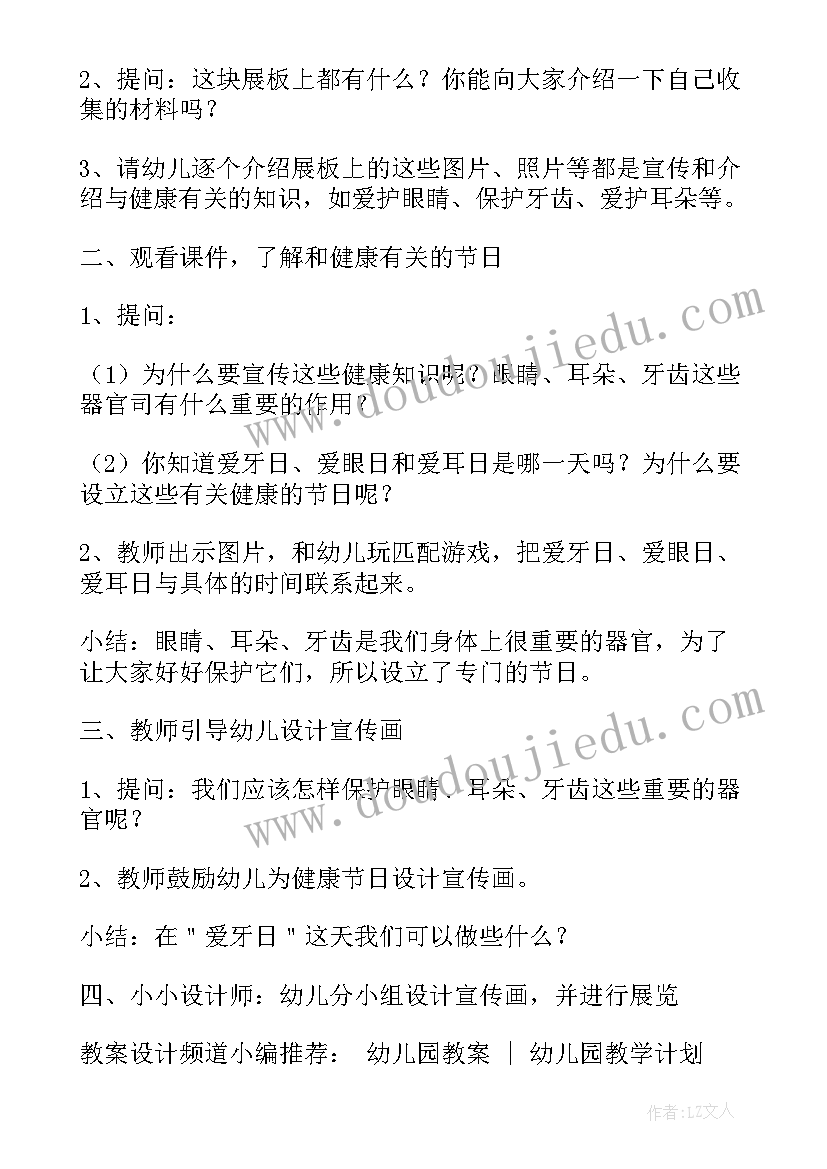 2、提问：这块展板上都有什么？你能向大家介绍一下自己收集的材料吗？

3、请幼儿逐个介绍展板上的这些图片、照片等都是宣传和介绍与健康有关的知识，如爱护眼睛、保护牙齿、爱护耳朵等。

二、观看课件，了解和健康有关的节日

1、提问：

（1）为什么要宣传这些健康知识呢？眼睛、耳朵、牙齿这些器官司有什么重要的作用？

（2）你知道爱牙日、爱眼日和爱耳日是哪一天吗？为什么要设立这些有关健康的节日呢？

2、教师出示图片，和幼儿玩匹配游戏，把爱牙日、爱眼日、爱耳日与具体的时间联系起来。

小结：眼睛、耳朵、牙齿是我们身体上很重要的器官，为了让大家好好保护它们，所以设立了专门的节日。

三、教师引导幼儿设计宣传画

1、提问：我们应该怎样保护眼睛、耳朵、牙齿这些重要的器官呢？

2、教师鼓励幼儿为健康节日设计宣传画。

小结：在"爱牙日"这天我们可以做些什么？

四、小小设计师：幼儿分小组设计宣传画，并进行展览

教案设计频道小编推荐： 幼儿园教案 | 幼儿园教学计划

www.doudoujiedu.com

www.doudoujiedu.com

作者：LZ文人